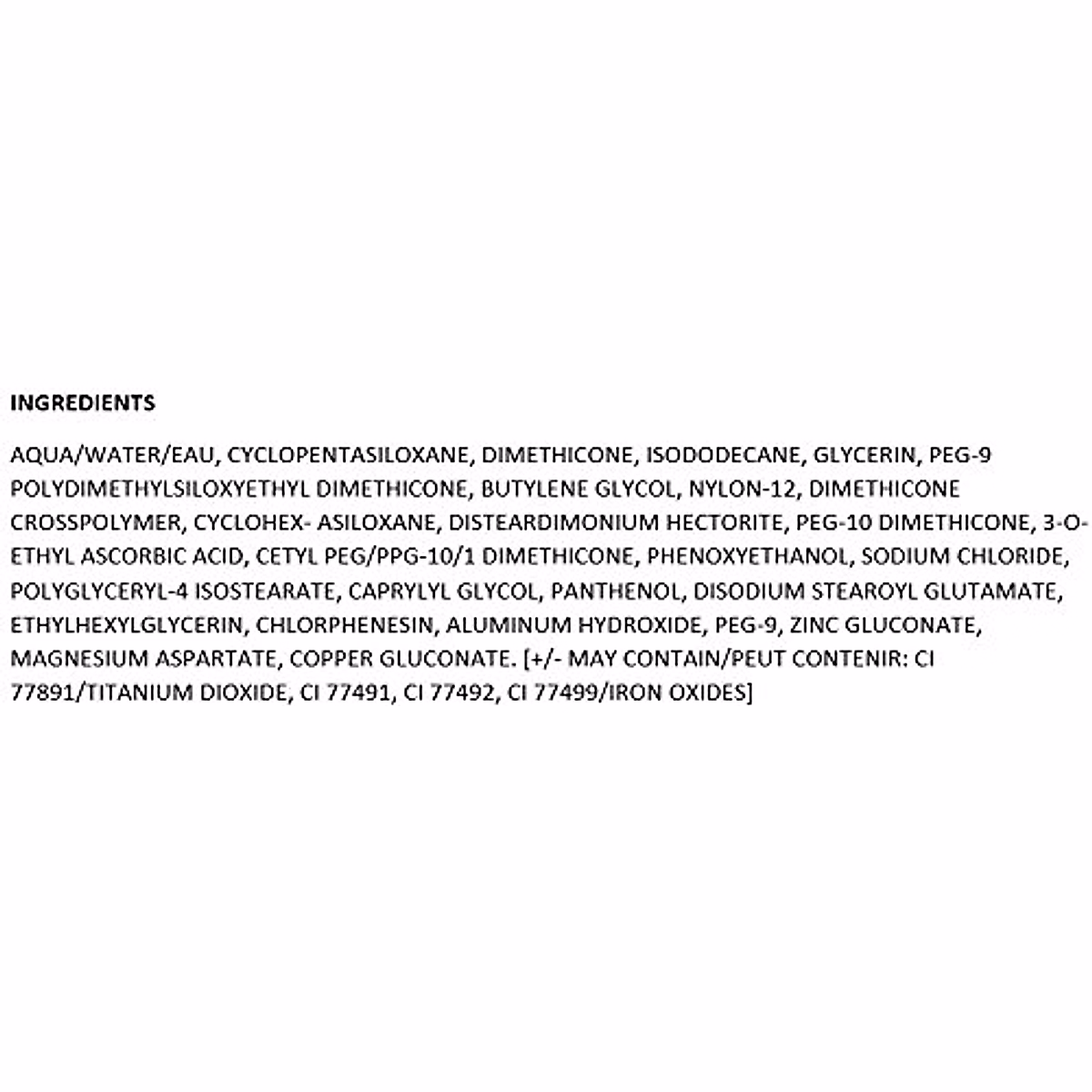 INGREDIENTS

AQUA/WATER/EAU, CYCLOPENTASILOXANE, DIMETHICONE, ISODODECANE, GLYCERIN, PEG-9 POLYDIMETHYLSILOXYETHYL DIMETHICONE, BUTYLENE GLYCOL, NYLON-12, DIMETHICONE CROSSPOLYMER, CYCLOHEX- ASILOXANE, DISTEARDIMONIUM HECTORITE, PEG-10 DIMETHICONE, 3-O-ETHYL ASCORBIC ACID, CETYL PEG/PPG-10/1 DIMETHICONE, PHENOXYETHANOL, SODIUM CHLORIDE, POLYGLYCERYL-4 ISOSTEARATE, CAPRYLYL GLYCOL, PANTHENOL, DISODIUM STEAROYL GLUTAMATE, ETHYLHEXYLGLYCERIN, CHLORPHENESIN, ALUMINUM HYDROXIDE, PEG-9, ZINC GLUCONATE, MAGNESIUM ASPARTATE, COPPER GLUCONATE. [+/- MAY CONTAIN/PEUT CONTENIR: CI 77891/TITANIUM DIOXIDE, CI 77491, CI 77492, CI 77499/IRON OXIDES]